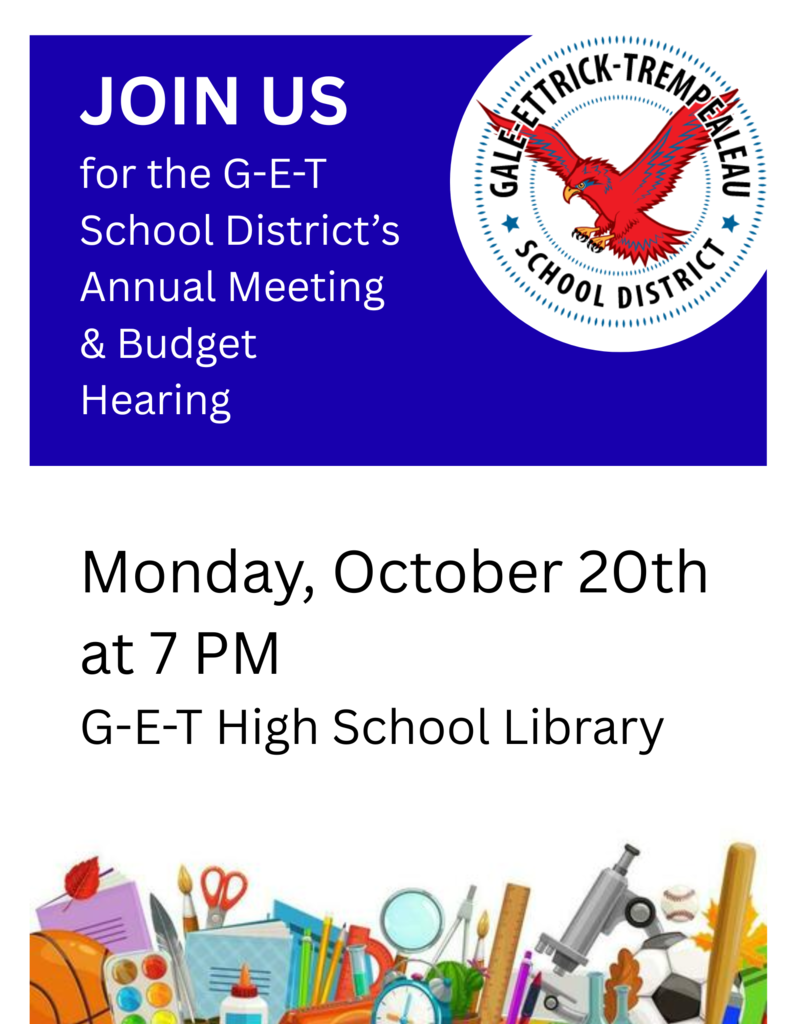 JOIN US
for the G-E-T School District's Annual Meeting & Budget Hearing

GALE-ETTRICK-TREMPEALEAU
SCHOOL DISTRICT

Monday, October 20th at 7 PM
G-E-T High School Library